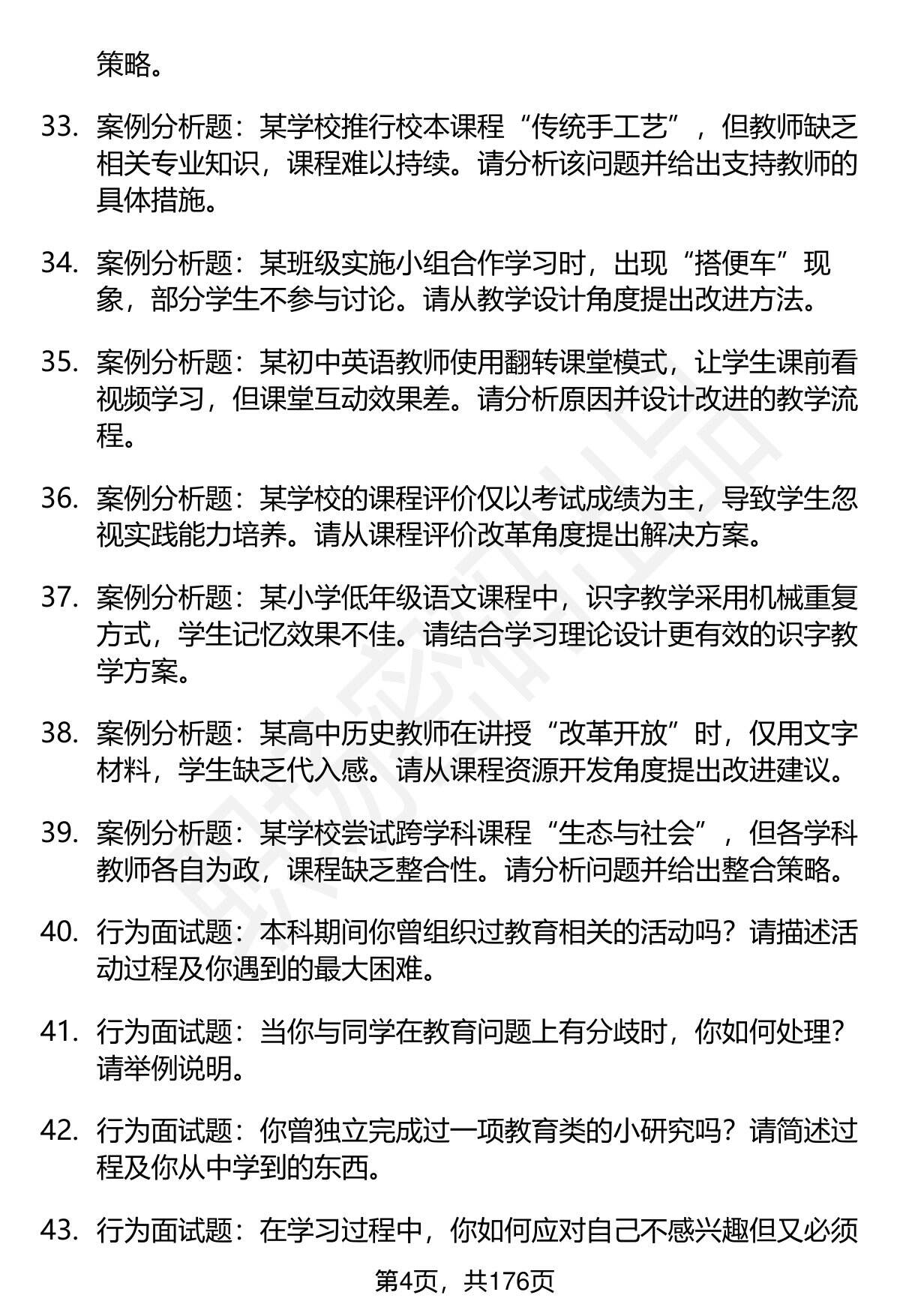 策略。

33. 案例分析题：某学校推行校本课程“传统手工艺”，但教师缺乏相关专业知识，课程难以持续。请分析该问题并给出支持教师的具体措施。

34. 案例分析题：某班级实施小组合作学习时，出现“搭便车”现象，部分学生不参与讨论。请从教学设计角度提出改进方法。

35. 案例分析题：某初中英语教师使用翻转课堂模式，让学生课前看视频学习，但课堂互动效果差。请分析原因并设计改进的教学流程。

36. 案例分析题：某学校的课程评价仅以考试成绩为主，导致学生忽视实践能力培养。请从课程评价改革角度提出解决方案。

37. 案例分析题：某小学低年级语文课程中，识字教学采用机械重复方式，学生记忆效果不佳。请结合学习理论设计更有效的识字教学方案。

38. 案例分析题：某高中历史教师在讲授“改革开放”时，仅用文字材料，学生缺乏代入感。请从课程资源开发角度提出改进建议。

39. 案例分析题：某学校尝试跨学科课程“生态与社会”，但各学科教师各自为政，课程缺乏整合性。请分析问题并给出整合策略。

40. 行为面试题：本科期间你曾组织过教育相关的活动吗？请描述活动过程及你遇到的最大困难。

41. 行为面试题：当你与同学在教育问题上有分歧时，你如何处理？请举例说明。

42. 行为面试题：你曾独立完成过一项教育类的小研究吗？请简述过程及你从中学到的东西。

43. 行为面试题：在学习过程中，你如何应对自己不感兴趣但又必须

第4页，共176页